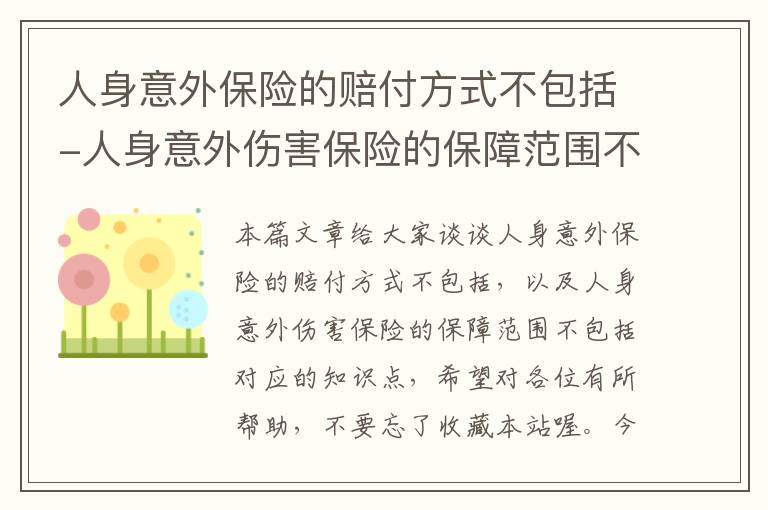 人身意外保险的赔付方式不包括-人身意外伤害保险的保障范围不

本篇文章给大家谈谈人身意外保险的赔付方式不包括，以及人身意外伤害保险的保障范围不包括对应的知识点，希望对各位有所帮助，不要忘了收藏本站喔。今